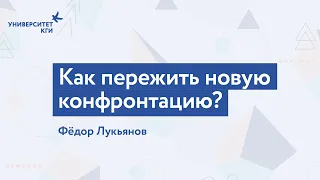 УНИВЕРСИТЕТ
КГИ

Как пережить новую конфронтацию?

Фёдор Лукьянов